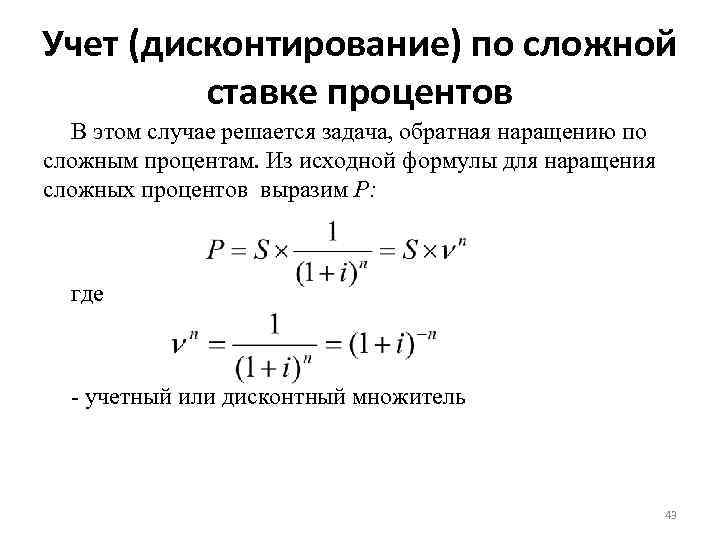 Учет (дисконтирование) по сложной ставке процентов

В этом случае решается задача, обратная наращению по сложным процентам. Из исходной формулы для наращения сложных процентов выразим $P$:

$P = S \times \frac{1}{(1+i)^n} = S \times \nu^n$

где

$\nu^n = \frac{1}{(1+i)^n} = (1+i)^{-n}$

- учетный или дисконтный множитель

43